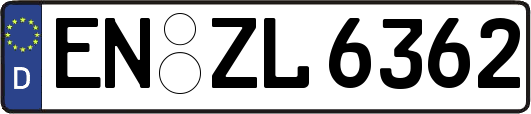 D EN ZL 6362